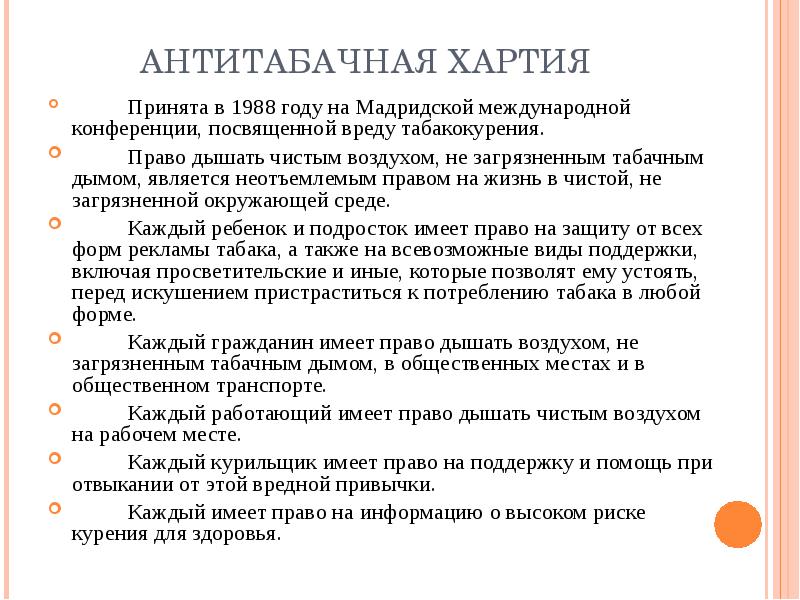 АНТИТАБАЧНАЯ ХАРТИЯ

Принята в 1988 году на Мадридской международной конференции, посвященной вреду табакокурения.

Право дышать чистым воздухом, не загрязненным табачным дымом, является неотъемлемым правом на жизнь в чистой, не загрязненной окружающей среде.

Каждый ребенок и подросток имеет право на защиту от всех форм рекламы табака, а также на всевозможные виды поддержки, включая просветительские и иные, которые позволят ему устоять, перед искушением пристраститься к потреблению табака в любой форме.

Каждый гражданин имеет право дышать воздухом, не загрязненным табачным дымом, в общественных местах и в общественном транспорте.

Каждый работающий имеет право дышать чистым воздухом на рабочем месте.

Каждый курильщик имеет право на поддержку и помощь при отвыкании от этой вредной привычки.

Каждый имеет право на информацию о высоком риске курения для здоровья.